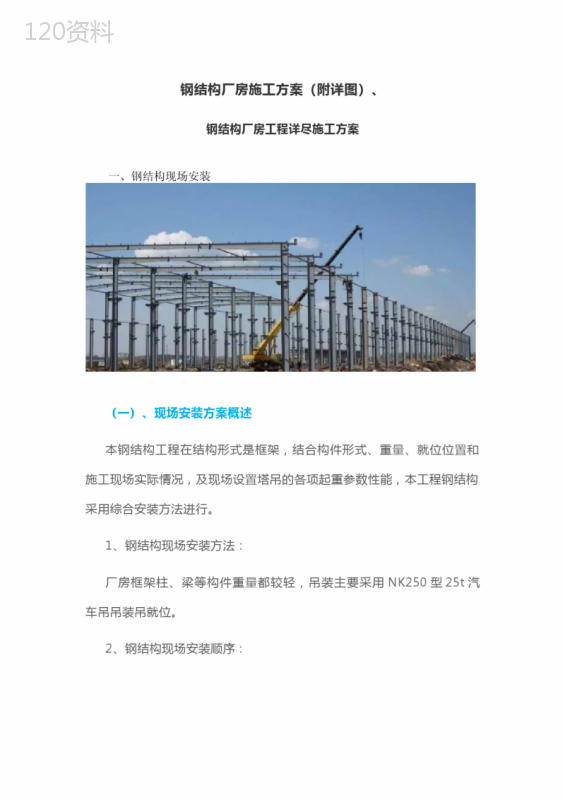 120资料

钢结构厂房施工方案（附详图）、

钢结构厂房工程详尽施工方案

一、钢结构现场安装

（一）、现场安装方案概述

本钢结构工程在结构形式是框架，结合构件形式、重量、就位位置和施工现场实际情况，及现场设置塔吊的各项起重参数性能，本工程钢结构采用综合安装方法进行。

1、钢结构现场安装方法：

厂房框架柱、梁等构件重量都较轻，吊装主要采用 NK250 型 25t 汽车吊吊装吊就位。

2、钢结构现场安装顺序：